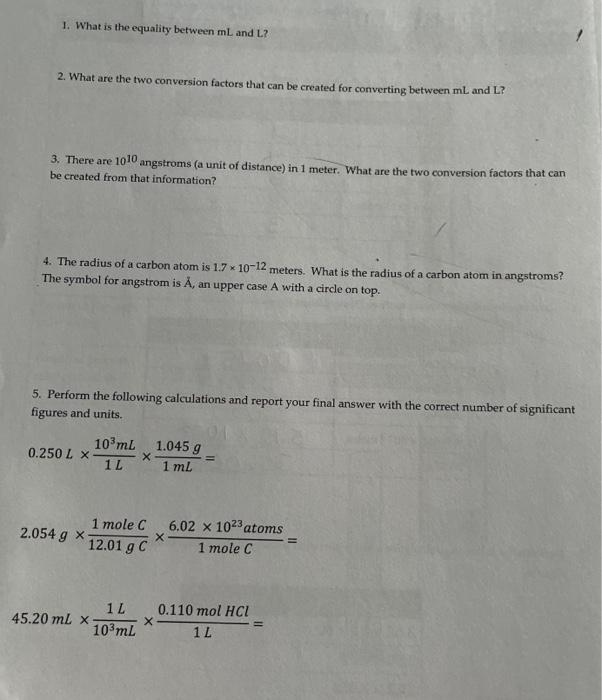 1. What is the equality between mL and L?

2. What are the two conversion factors that can be created for converting between mL and L?

3. There are $10^{10}$ angstroms (a unit of distance) in 1 meter. What are the two conversion factors that can be created from that information?

4. The radius of a carbon atom is $1.7 \times 10^{-12}$ meters. What is the radius of a carbon atom in angstroms? The symbol for angstrom is Å, an upper case A with a circle on top.

5. Perform the following calculations and report your final answer with the correct number of significant figures and units.

$0.250\ L \times \frac{10^3 mL}{1\ L} \times \frac{1.045\ g}{1\ mL} =$

$2.054\ g \times \frac{1\ mole\ C}{12.01\ g\ C} \times \frac{6.02 \times 10^{23} atoms}{1\ mole\ C} =$

$45.20\ mL \times \frac{1\ L}{10^3 mL} \times \frac{0.110\ mol\ HCl}{1\ L} =$